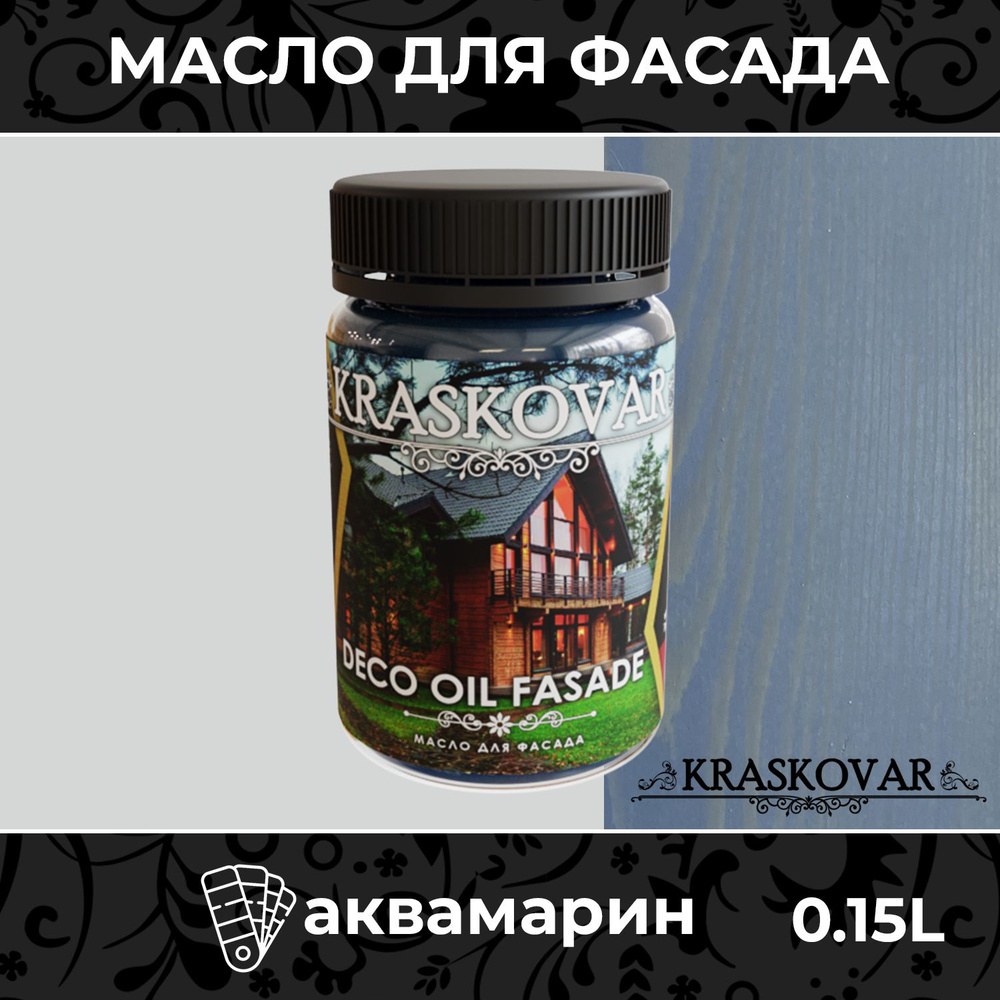 МАСЛО ДЛЯ ФАСАДА

KRASKOVAR

DECO OIL FASADE

МАСЛО ДЛЯ ФАСАДА

KRASKOVAR

аквамарин

0.15L